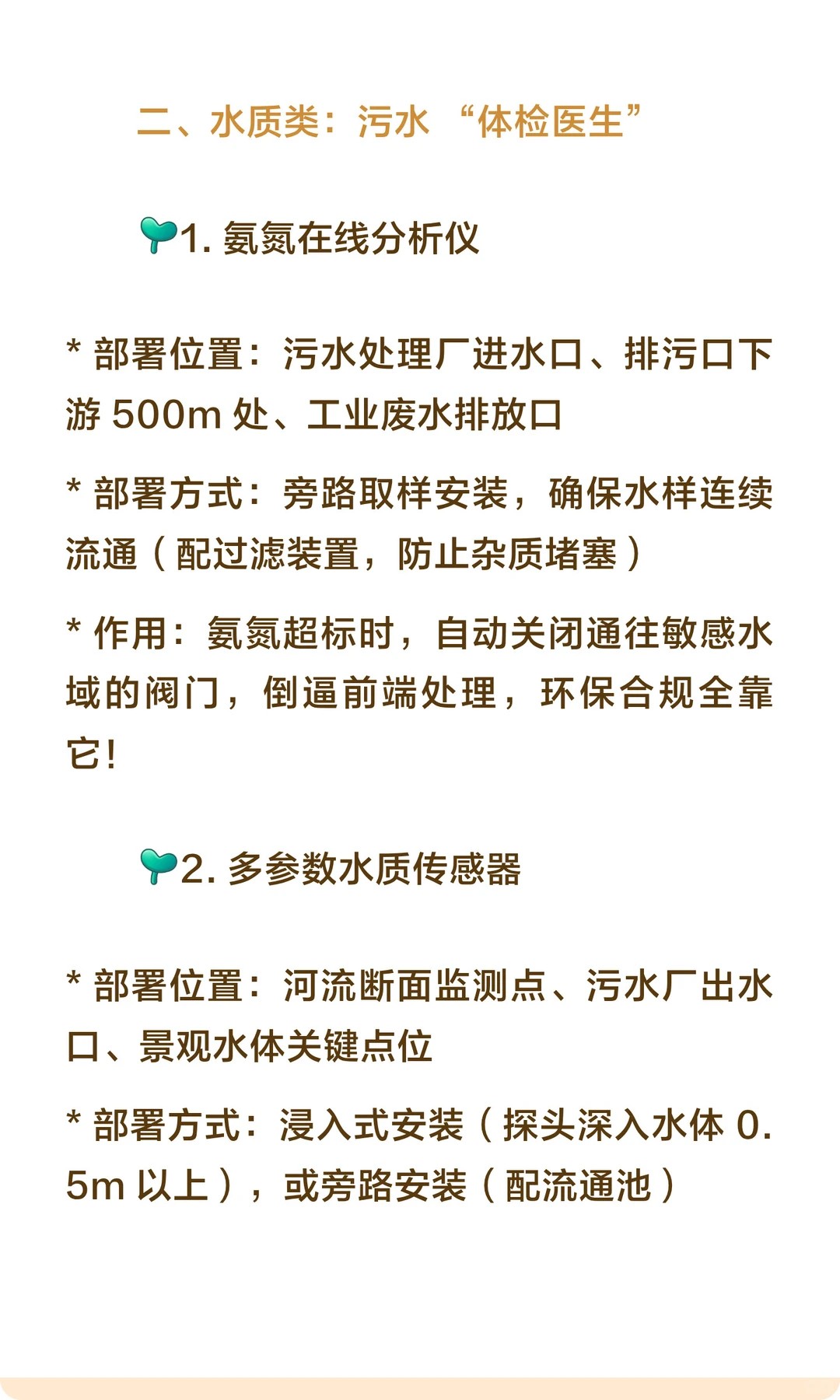 二、水质类：污水 “体检医生”

1. 氨氮在线分析仪

* 部署位置：污水处理厂进水口、排污口下游 500m 处、工业废水排放口

* 部署方式：旁路取样安装，确保水样连续流通（配过滤装置，防止杂质堵塞）

* 作用：氨氮超标时，自动关闭通往敏感水域的阀门，倒逼前端处理，环保合规全靠它！

2. 多参数水质传感器

* 部署位置：河流断面监测点、污水厂出水口、景观水体关键点位

* 部署方式：浸入式安装（探头深入水体 0.5m 以上），或旁路安装（配流通池）